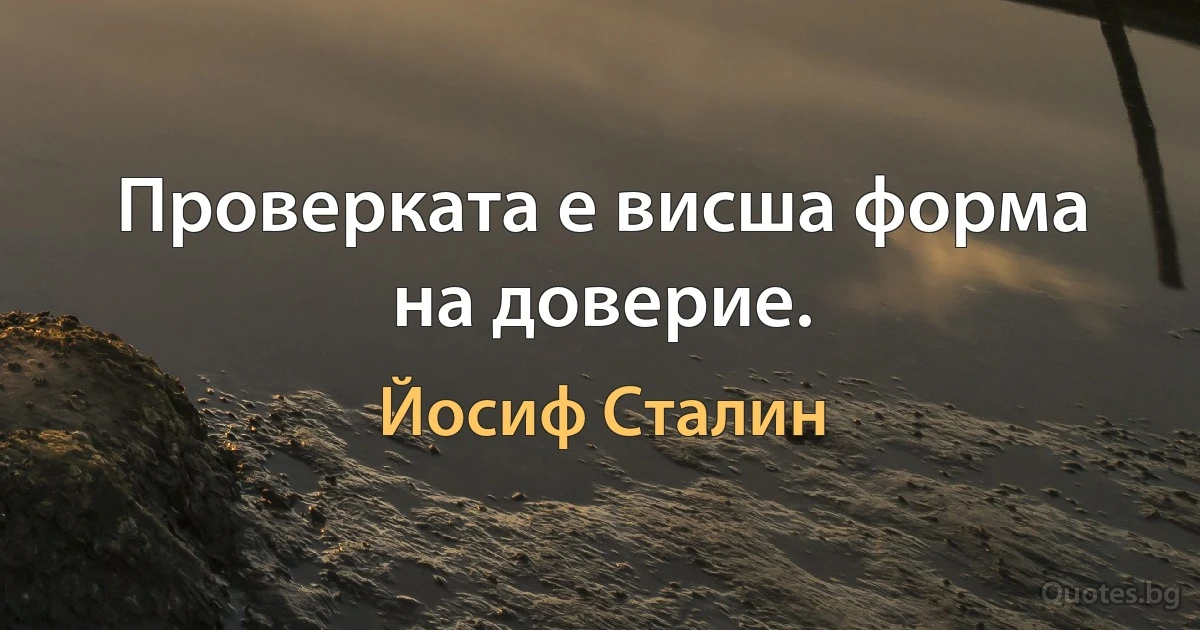 Проверката е висша форма на доверие.

Йосиф Сталин

Quotes.bg